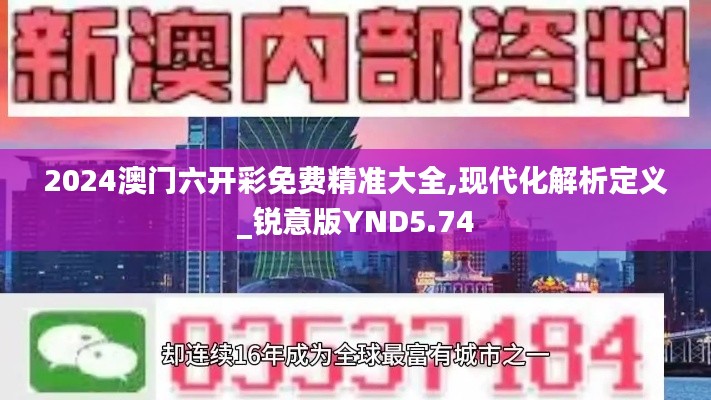 新澳内部资料

2024澳门六开彩免费精准大全,现代化解析定义_锐意版YND5.74

03537184

却连续16年成为全球最富有城市之一